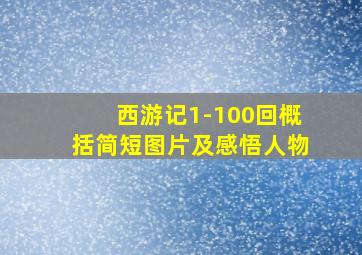 西游记1-100回概括简短图片及感悟人物